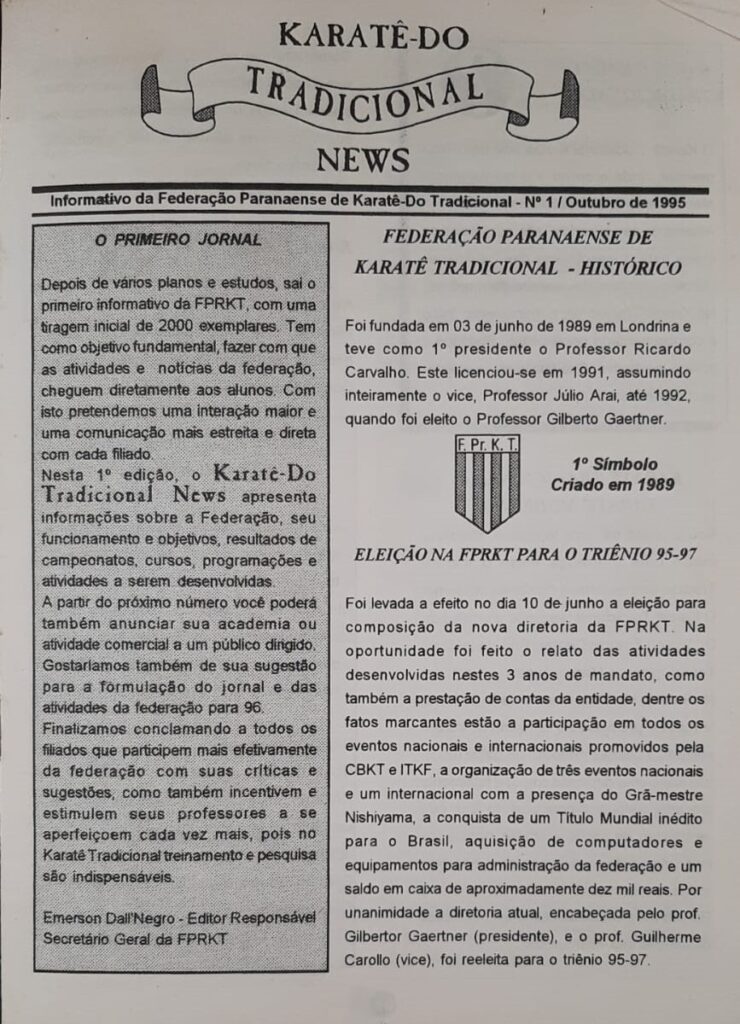 KARATÊ-DO
TRADICIONAL
NEWS

Informativo da Federação Paranaense de Karatê-Do Tradicional - Nº 1 / Outubro de 1995

O PRIMEIRO JORNAL

Depois de vários planos e estudos, sai o primeiro informativo da FPRKT, com uma tiragem inicial de 2000 exemplares. Tem como objetivo fundamental, fazer com que as atividades e notícias da federação, cheguem diretamente aos alunos. Com isto pretendemos uma interação maior e uma comunicação mais estreita e direta com cada filiado.
Nesta 1º edição, o Karatê-Do Tradicional News apresenta informações sobre a Federação, seu funcionamento e objetivos, resultados de campeonatos, cursos, programações e atividades a serem desenvolvidas.
A partir do próximo número você poderá também anunciar sua academia ou atividade comercial a um público dirigido.
Gostaríamos também de sua sugestão para a formulação do jornal e das atividades da federação para 96.
Finalizamos conclamando a todos os filiados que participem mais efetivamente da federação com suas críticas e sugestões, como também incentivem e estimulem seus professores a se aperfeiçoem cada vez mais, pois no Karatê Tradicional treinamento e pesquisa são indispensáveis.

Emerson Dall'Negro - Editor Responsável
Secretário Geral da FPRKT

FEDERAÇÃO PARANAENSE DE KARATÊ TRADICIONAL - HISTÓRICO

Foi fundada em 03 de junho de 1989 em Londrina e teve como 1º presidente o Professor Ricardo Carvalho. Este licenciou-se em 1991, assumindo inteiramente o vice, Professor Júlio Arai, até 1992, quando foi eleito o Professor Gilberto Gaertner.

F. Pr. K. T.

1º Símbolo
Criado em 1989

ELEIÇÃO NA FPRKT PARA O TRIÊNIO 95-97

Foi levada a efeito no dia 10 de junho a eleição para composição da nova diretoria da FPRKT. Na oportunidade foi feito o relato das atividades desenvolvidas nestes 3 anos de mandato, como também a prestação de contas da entidade, dentre os fatos marcantes estão a participação em todos os eventos nacionais e internacionais promovidos pela CBKT e ITKF, a organização de três eventos nacionais e um internacional com a presença do Grã-mestre Nishiyama, a conquista de um Título Mundial inédito para o Brasil, aquisição de computadores e equipamentos para administração da federação e um saldo em caixa de aproximadamente dez mil reais. Por unanimidade a diretoria atual, encabeçada pelo prof. Gilbertor Gaertner (presidente), e o prof. Guilherme Carollo (vice), foi reeleita para o triênio 95-97.